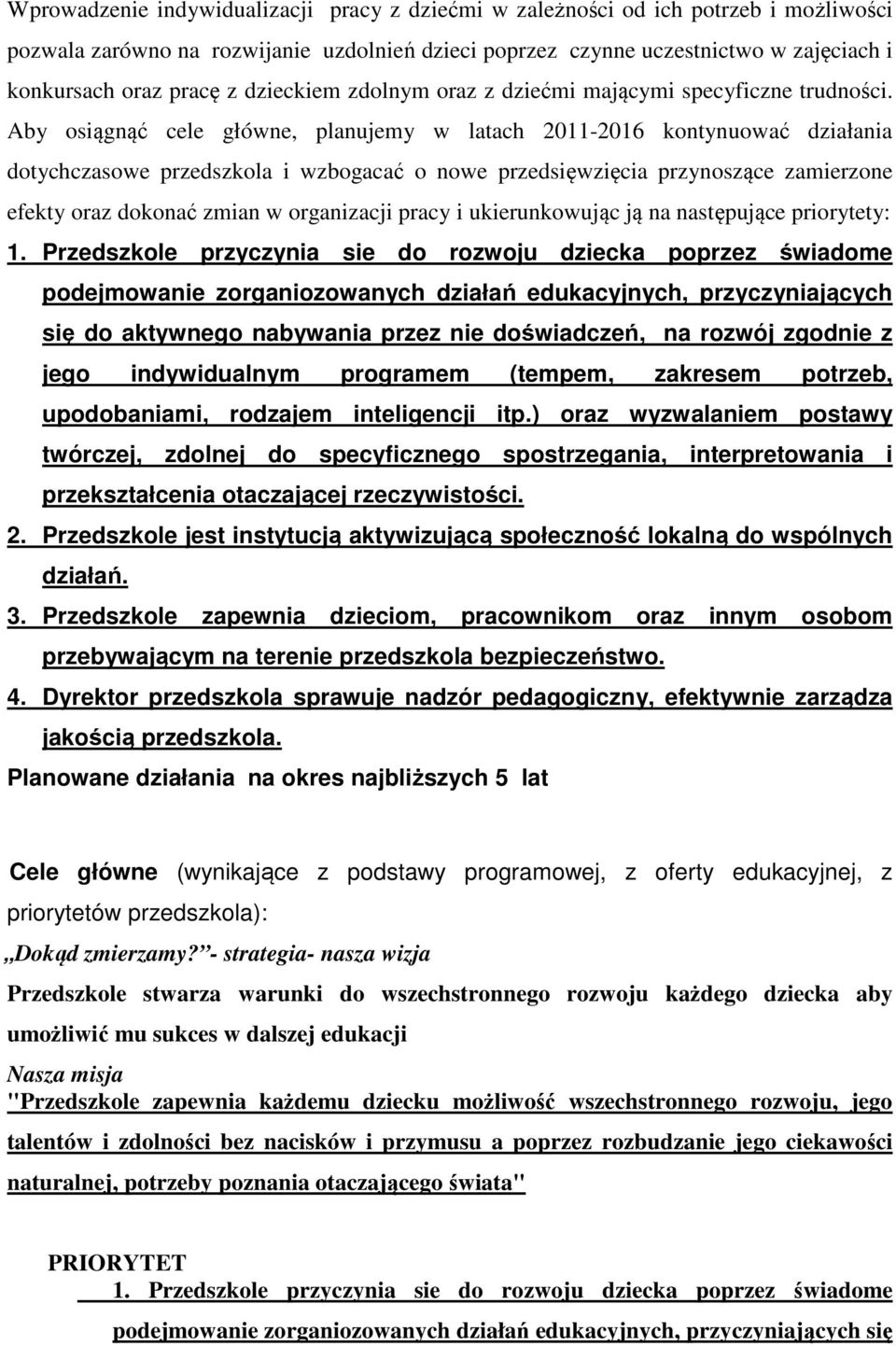 Wprowadzenie indywidualizacji pracy z dziećmi w zależności od ich potrzeb i możliwości pozwala zarówno na rozwijanie uzdolnień dzieci poprzez czynne uczestnictwo w zajęciach i konkursach oraz pracę z dzieckiem zdolnym oraz z dziećmi mającymi specyficzne trudności. Aby osiągnąć cele główne, planujemy w latach 2011-2016 kontynuować działania dotychczasowe przedszkola i wzbogacać o nowe przedsięwzięcia przynoszące zamierzone efekty oraz dokonać zmian w organizacji pracy i ukierunkowując ją na następujące priorytety:

1. Przedszkole przyczynia sie do rozwoju dziecka poprzez świadome podejmowanie zorganiozowanych działań edukacyjnych, przyczyniających się do aktywnego nabywania przez nie doświadczeń, na rozwój zgodnie z jego indywidualnym programem (tempem, zakresem potrzeb, upodobaniami, rodzajem inteligencji itp.) oraz wyzwalaniem postawy twórczej, zdolnej do specyficznego spostrzegania, interpretowania i przekształcenia otaczającej rzeczywistości.

2. Przedszkole jest instytucją aktywizującą społeczność lokalną do wspólnych działań.

3. Przedszkole zapewnia dzieciom, pracownikom oraz innym osobom przebywającym na terenie przedszkola bezpieczeństwo.

4. Dyrektor przedszkola sprawuje nadzór pedagogiczny, efektywnie zarządza jakością przedszkola.

Planowane działania na okres najbliższych 5 lat

Cele główne (wynikające z podstawy programowej, z oferty edukacyjnej, z priorytetów przedszkola):

„Dokąd zmierzamy?”- strategia- nasza wizja

Przedszkole stwarza warunki do wszechstronnego rozwoju każdego dziecka aby umożliwić mu sukces w dalszej edukacji

Nasza misja

"Przedszkole zapewnia każdemu dziecku możliwość wszechstronnego rozwoju, jego talentów i zdolności bez nacisków i przymusu a poprzez rozbudzanie jego ciekawości naturalnej, potrzeby poznania otaczającego świata"

PRIORYTET

1. Przedszkole przyczynia sie do rozwoju dziecka poprzez świadome podejmowanie zorganiozowanych działań edukacyjnych, przyczyniających się